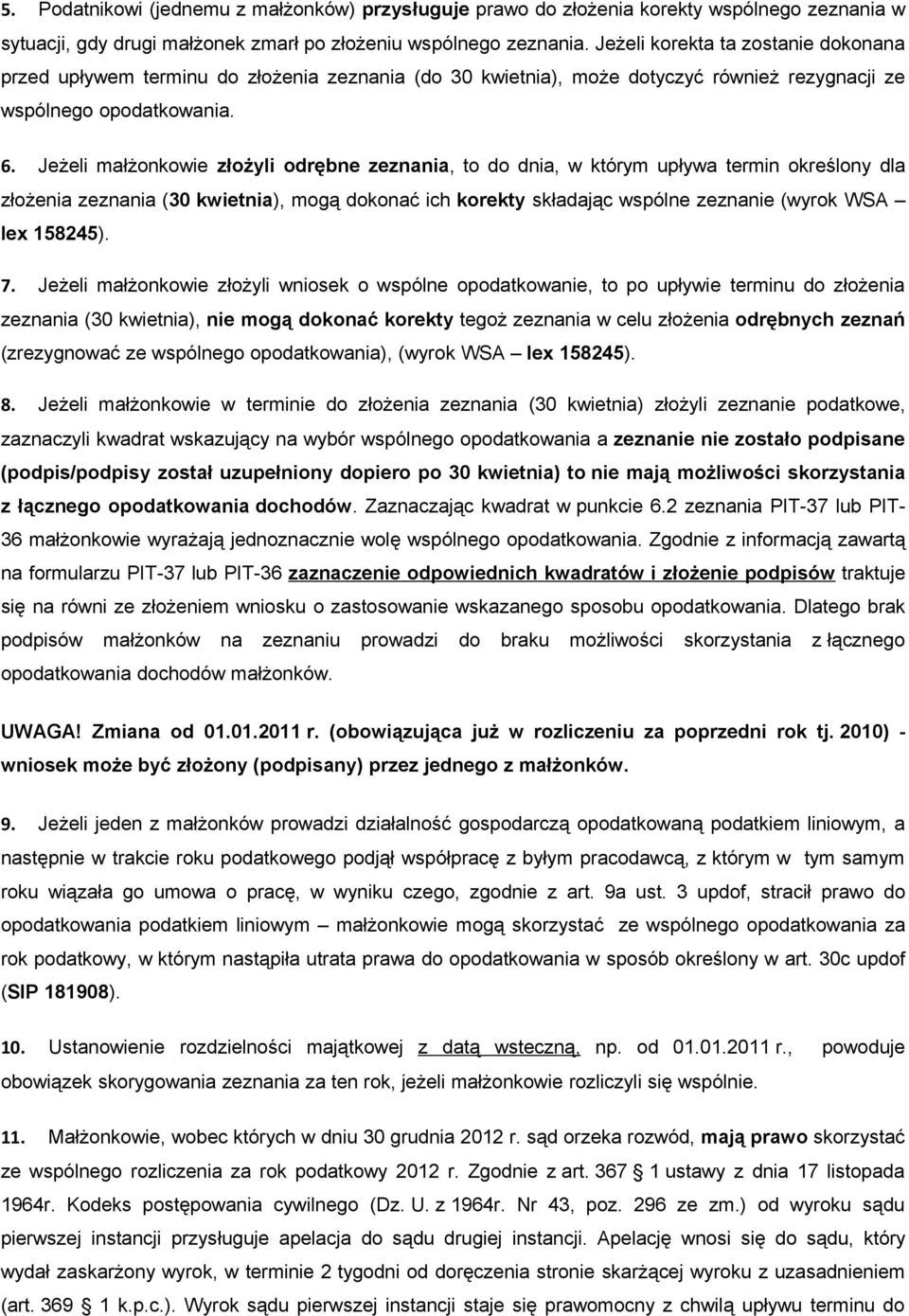 5. Podatnikowi (jednemu z małżonków) przysługuje prawo do złożenia korekty wspólnego zeznania w sytuacji, gdy drugi małżonek zmarł po złożeniu wspólnego zeznania. Jeżeli korekta ta zostanie dokonana przed upływem terminu do złożenia zeznania (do 30 kwietnia), może dotyczyć również rezygnacji ze wspólnego opodatkowania.

6. Jeżeli małżonkowie złożyli odrębne zeznania, to do dnia, w którym upływa termin określony dla złożenia zeznania (30 kwietnia), mogą dokonać ich korekty składając wspólne zeznanie (wyrok WSA – lex 158245).

7. Jeżeli małżonkowie złożyli wniosek o wspólne opodatkowanie, to po upływie terminu do złożenia zeznania (30 kwietnia), nie mogą dokonać korekty tegoż zeznania w celu złożenia odrębnych zeznań (zrezygnować ze wspólnego opodatkowania), (wyrok WSA – lex 158245).

8. Jeżeli małżonkowie w terminie do złożenia zeznania (30 kwietnia) złożyli zeznanie podatkowe, zaznaczyli kwadrat wskazujący na wybór wspólnego opodatkowania a zeznanie nie zostało podpisane (podpis/podpisy został uzupełniony dopiero po 30 kwietnia) to nie mają możliwości skorzystania z łącznego opodatkowania dochodów. Zaznaczając kwadrat w punkcie 6.2 zeznania PIT-37 lub PIT-36 małżonkowie wyrażają jednoznacznie wolę wspólnego opodatkowania. Zgodnie z informacją zawartą na formularzu PIT-37 lub PIT-36 zaznaczenie odpowiednich kwadratów i złożenie podpisów traktuje się na równi ze złożeniem wniosku o zastosowanie wskazanego sposobu opodatkowania. Dlatego brak podpisów małżonków na zeznaniu prowadzi do braku możliwości skorzystania z łącznego opodatkowania dochodów małżonków.

UWAGA! Zmiana od 01.01.2011 r. (obowiązująca już w rozliczeniu za poprzedni rok tj. 2010) - wniosek może być złożony (podpisany) przez jednego z małżonków.

9. Jeżeli jeden z małżonków prowadzi działalność gospodarczą opodatkowaną podatkiem liniowym, a następnie w trakcie roku podatkowego podjął współpracę z byłym pracodawcą, z którym w tym samym roku wiązała go umowa o pracę, w wyniku czego, zgodnie z art. 9a ust. 3 updof, stracił prawo do opodatkowania podatkiem liniowym – małżonkowie mogą skorzystać ze wspólnego opodatkowania za rok podatkowy, w którym nastąpiła utrata prawa do opodatkowania w sposób określony w art. 30c updof (SIP 181908).

10. Ustanowienie rozdzielności majątkowej z datą wsteczną, np. od 01.01.2011 r., powoduje obowiązek skorygowania zeznania za ten rok, jeżeli małżonkowie rozliczyli się wspólnie.

11. Małżonkowie, wobec których w dniu 30 grudnia 2012 r. sąd orzeka rozwód, mają prawo skorzystać ze wspólnego rozliczenia za rok podatkowy 2012 r. Zgodnie z art. 367 § 1 ustawy z dnia 17 listopada 1964r. Kodeks postępowania cywilnego (Dz. U. z 1964r. Nr 43, poz. 296 ze zm.) od wyroku sądu pierwszej instancji przysługuje apelacja do sądu drugiej instancji. Apelację wnosi się do sądu, który wydał zaskarżony wyrok, w terminie 2 tygodni od doręczenia stronie skarżącej wyroku z uzasadnieniem (art. 369 § 1 k.p.c.). Wyrok sądu pierwszej instancji staje się prawomocny z chwilą upływu terminu do